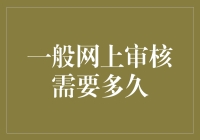 一般网上审核需要多久